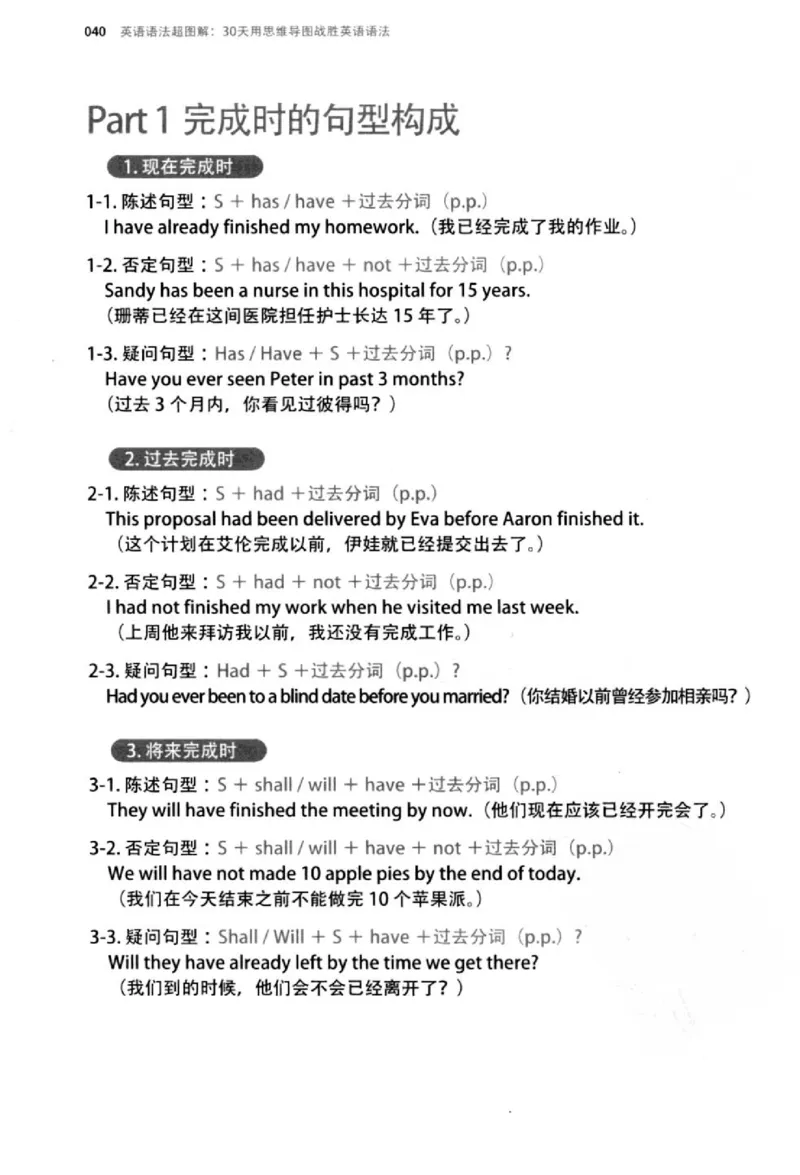 040 英语语法超图解：30天用思维导图战胜英语语法

Part 1 完成时的句型构成

1.现在完成时

1-1.陈述句型：S + has / have +过去分词（p.p.）
I have already finished my homework.（我已经完成了我的作业。）

1-2.否定句型：S + has / have + not +过去分词（p.p.）
Sandy has been a nurse in this hospital for 15 years.
（珊蒂已经在这间医院担任护士长达15年了。）

1-3.疑问句型：Has / Have + S +过去分词（p.p.）？
Have you ever seen Peter in past 3 months?
（过去3个月内，你看见过彼得吗？）

2.过去完成时

2-1.陈述句型：S + had +过去分词（p.p.）
This proposal had been delivered by Eva before Aaron finished it.
（这个计划在艾伦完成以前，伊娃就已经提交出去了。）

2-2.否定句型：S + had + not +过去分词（p.p.）
I had not finished my work when he visited me last week.
（上周他来拜访我以前，我还没有完成工作。）

2-3.疑问句型：Had + S +过去分词（p.p.）？
Had you ever been to a blind date before you married?（你结婚以前曾经参加相亲吗？）

3.将来完成时

3-1.陈述句型：S + shall / will + have +过去分词（p.p.）
They will have finished the meeting by now.（他们现在应该已经开完会了。）

3-2.否定句型：S + shall / will + have + not +过去分词（p.p.）
We will have not made 10 apple pies by the end of today.
（我们在今天结束之前不能做完10个苹果派。）

3-3.疑问句型：Shall / Will + S + have +过去分词（p.p.）？
Will they have already left by the time we get there?
（我们到的时候，他们会不会已经离开了？）